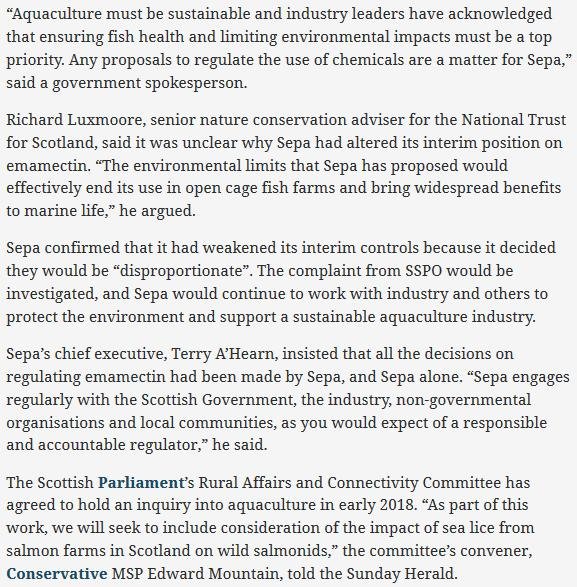 “Aquaculture must be sustainable and industry leaders have acknowledged that ensuring fish health and limiting environmental impacts must be a top priority. Any proposals to regulate the use of chemicals are a matter for Sepa,” said a government spokesperson.

Richard Luxmoore, senior nature conservation adviser for the National Trust for Scotland, said it was unclear why Sepa had altered its interim position on emamectin. “The environmental limits that Sepa has proposed would effectively end its use in open cage fish farms and bring widespread benefits to marine life,” he argued.

Sepa confirmed that it had weakened its interim controls because it decided they would be “disproportionate”. The complaint from SSPO would be investigated, and Sepa would continue to work with industry and others to protect the environment and support a sustainable aquaculture industry.

Sepa’s chief executive, Terry A’Hearn, insisted that all the decisions on regulating emamectin had been made by Sepa, and Sepa alone. “Sepa engages regularly with the Scottish Government, the industry, non-governmental organisations and local communities, as you would expect of a responsible and accountable regulator,” he said.

The Scottish Parliament’s Rural Affairs and Connectivity Committee has agreed to hold an inquiry into aquaculture in early 2018. “As part of this work, we will seek to include consideration of the impact of sea lice from salmon farms in Scotland on wild salmonids,” the committee’s convener, Conservative MSP Edward Mountain, told the Sunday Herald.